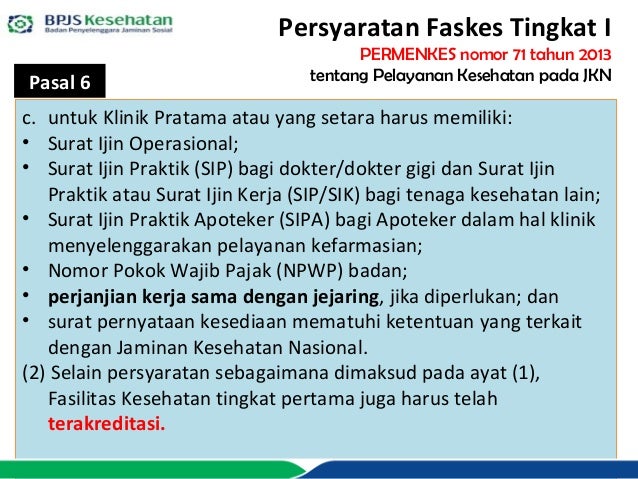 BPJS Kesehatan
Badan Penyelenggara Jaminan Sosial

Persyaratan Faskes Tingkat I
PERMENKES nomor 71 tahun 2013
tentang Pelayanan Kesehatan pada JKN

Pasal 6

c. untuk Klinik Pratama atau yang setara harus memiliki:
• Surat Ijin Operasional;
• Surat Ijin Praktik (SIP) bagi dokter/dokter gigi dan Surat Ijin Praktik atau Surat Ijin Kerja (SIP/SIK) bagi tenaga kesehatan lain;
• Surat Ijin Praktik Apoteker (SIPA) bagi Apoteker dalam hal klinik menyelenggarakan pelayanan kefarmasian;
• Nomor Pokok Wajib Pajak (NPWP) badan;
• perjanjian kerja sama dengan jejaring, jika diperlukan; dan
• surat pernyataan kesediaan mematuhi ketentuan yang terkait dengan Jaminan Kesehatan Nasional.
(2) Selain persyaratan sebagaimana dimaksud pada ayat (1), Fasilitas Kesehatan tingkat pertama juga harus telah terakreditasi.